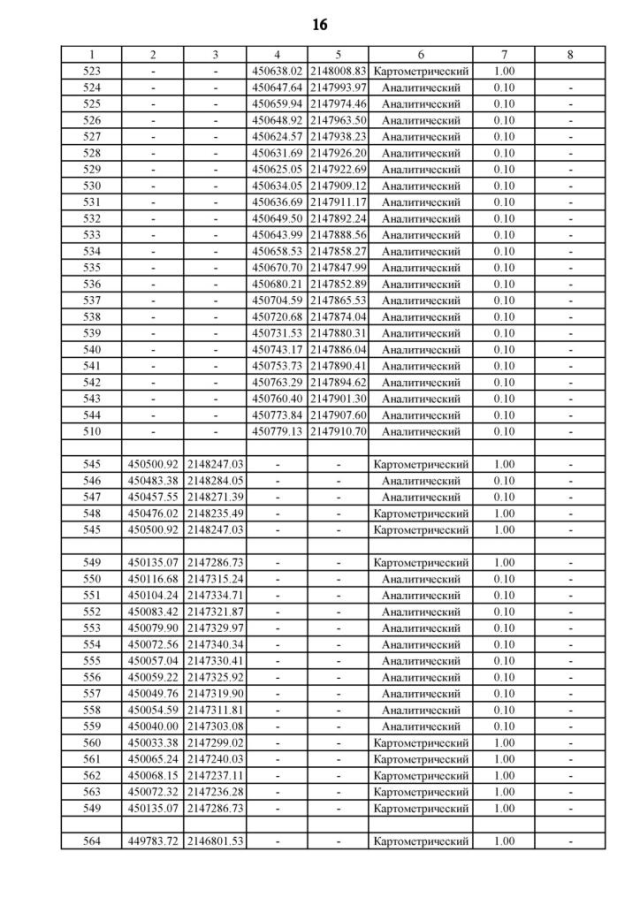 16

| 1 | 2 | 3 | 4 | 5 | 6 | 7 | 8 |
|---|---|---|---|---|---|---|---|
| 523 | - | - | 450638.02 | 2148008.83 | Картометрический | 1.00 | |
| 524 | - | - | 450647.64 | 2147993.97 | Аналитический | 0.10 | - |
| 525 | - | - | 450659.94 | 2147974.46 | Аналитический | 0.10 | - |
| 526 | - | - | 450648.92 | 2147963.50 | Аналитический | 0.10 | - |
| 527 | - | - | 450624.57 | 2147938.23 | Аналитический | 0.10 | - |
| 528 | - | - | 450631.69 | 2147926.20 | Аналитический | 0.10 | - |
| 529 | - | - | 450625.05 | 2147922.69 | Аналитический | 0.10 | - |
| 530 | - | - | 450634.05 | 2147909.12 | Аналитический | 0.10 | - |
| 531 | - | - | 450636.69 | 2147911.17 | Аналитический | 0.10 | - |
| 532 | - | - | 450649.50 | 2147892.24 | Аналитический | 0.10 | - |
| 533 | - | - | 450643.99 | 2147888.56 | Аналитический | 0.10 | - |
| 534 | - | - | 450658.53 | 2147858.27 | Аналитический | 0.10 | - |
| 535 | - | - | 450670.70 | 2147847.99 | Аналитический | 0.10 | - |
| 536 | - | - | 450680.21 | 2147852.89 | Аналитический | 0.10 | - |
| 537 | - | - | 450704.59 | 2147865.53 | Аналитический | 0.10 | - |
| 538 | - | - | 450720.68 | 2147874.04 | Аналитический | 0.10 | - |
| 539 | - | - | 450731.53 | 2147880.31 | Аналитический | 0.10 | - |
| 540 | - | - | 450743.17 | 2147886.04 | Аналитический | 0.10 | - |
| 541 | - | - | 450753.73 | 2147890.41 | Аналитический | 0.10 | - |
| 542 | - | - | 450763.29 | 2147894.62 | Аналитический | 0.10 | - |
| 543 | - | - | 450760.40 | 2147901.30 | Аналитический | 0.10 | - |
| 544 | - | - | 450773.84 | 2147907.60 | Аналитический | 0.10 | - |
| 510 | - | - | 450779.13 | 2147910.70 | Аналитический | 0.10 | - |
| | | | | | | | |
| 545 | 450500.92 | 2148247.03 | - | - | Картометрический | 1.00 | - |
| 546 | 450483.38 | 2148284.05 | - | - | Аналитический | 0.10 | - |
| 547 | 450457.55 | 2148271.39 | - | - | Аналитический | 0.10 | - |
| 548 | 450476.02 | 2148235.49 | - | - | Картометрический | 1.00 | - |
| 545 | 450500.92 | 2148247.03 | - | - | Картометрический | 1.00 | - |
| | | | | | | | |
| 549 | 450135.07 | 2147286.73 | - | - | Картометрический | 1.00 | - |
| 550 | 450116.68 | 2147315.24 | - | - | Аналитический | 0.10 | - |
| 551 | 450104.24 | 2147334.71 | - | - | Аналитический | 0.10 | - |
| 552 | 450083.42 | 2147321.87 | - | - | Аналитический | 0.10 | - |
| 553 | 450079.90 | 2147329.97 | - | - | Аналитический | 0.10 | - |
| 554 | 450072.56 | 2147340.34 | - | - | Аналитический | 0.10 | - |
| 555 | 450057.04 | 2147330.41 | - | - | Аналитический | 0.10 | - |
| 556 | 450059.22 | 2147325.92 | - | - | Аналитический | 0.10 | - |
| 557 | 450049.76 | 2147319.90 | - | - | Аналитический | 0.10 | - |
| 558 | 450054.59 | 2147311.81 | - | - | Аналитический | 0.10 | - |
| 559 | 450040.00 | 2147303.08 | - | - | Аналитический | 0.10 | - |
| 560 | 450033.38 | 2147299.02 | - | - | Картометрический | 1.00 | - |
| 561 | 450065.24 | 2147240.03 | - | - | Картометрический | 1.00 | - |
| 562 | 450068.15 | 2147237.11 | - | - | Картометрический | 1.00 | - |
| 563 | 450072.32 | 2147236.28 | - | - | Картометрический | 1.00 | - |
| 549 | 450135.07 | 2147286.73 | - | - | Картометрический | 1.00 | - |
| | | | | | | | |
| 564 | 449783.72 | 2146801.53 | - | - | Картометрический | 1.00 | - |